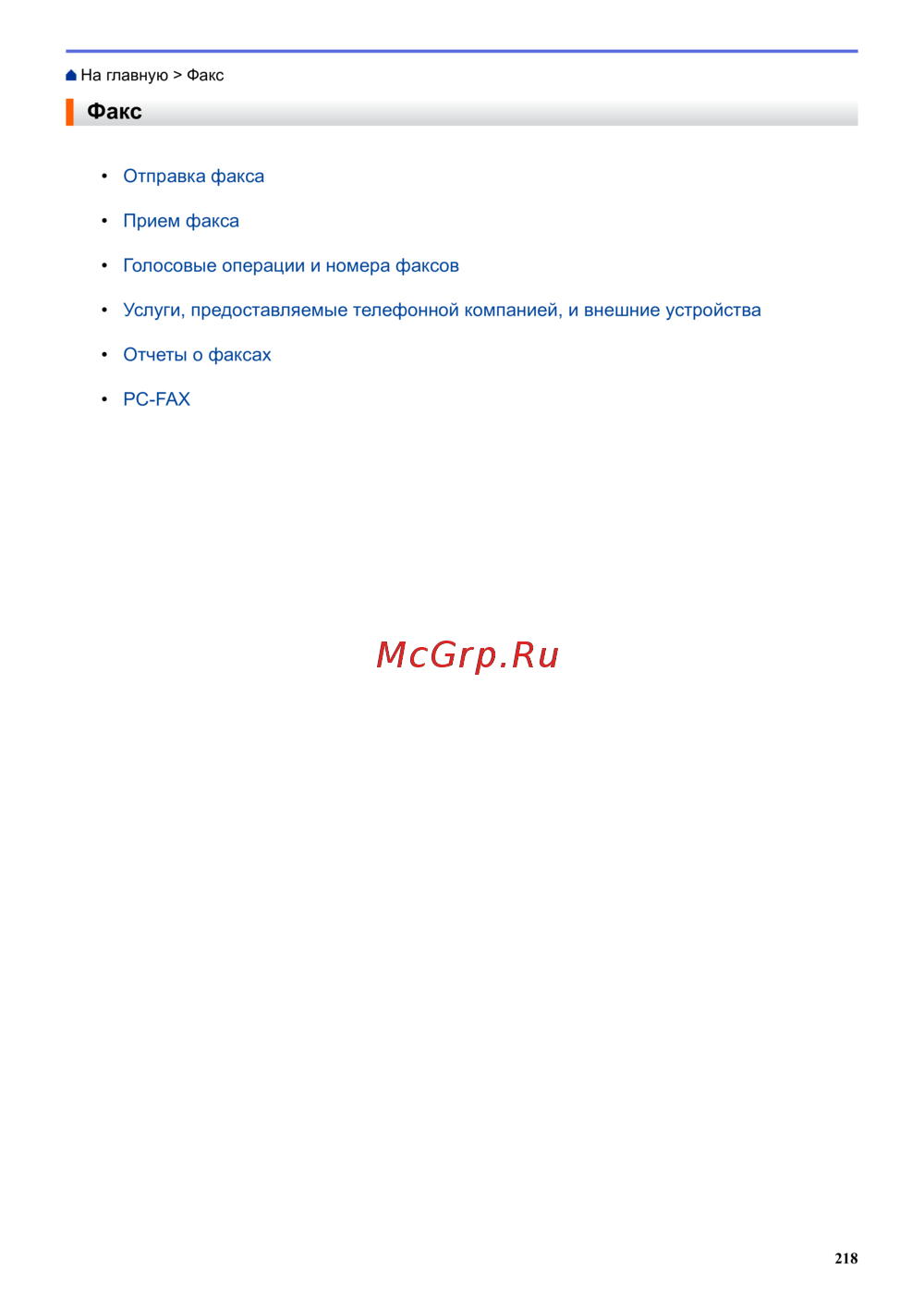 На главную > Факс

Факс

• Отправка факса
• Прием факса
• Голосовые операции и номера факсов
• Услуги, предоставляемые телефонной компанией, и внешние устройства
• Отчеты о факсах
• PC-FAX

218

McGrp.Ru